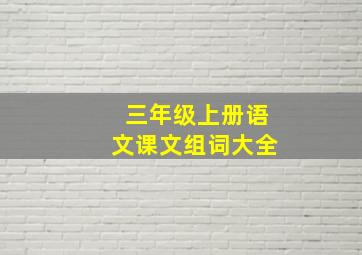 三年级上册语文课文组词大全